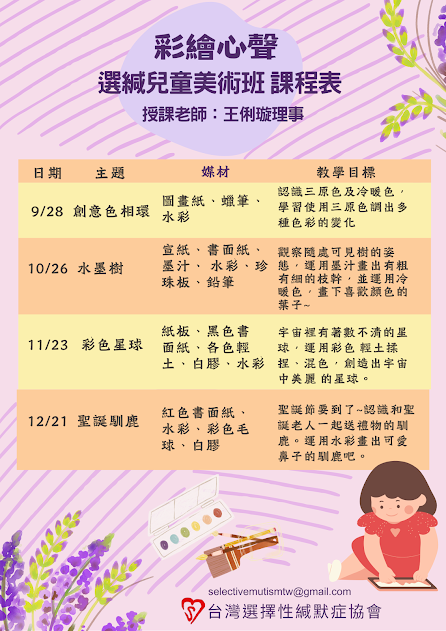 彩繪心聲
選緘兒童美術班 課程表
授課老師：王俐璇理事

| 日期 | 主題 | 媒材 | 教學目標 |
|---|---|---|---|
| 9/28 | 創意色相環 | 圖畫紙、蠟筆、水彩 | 認識三原色及冷暖色，學習使用三原色調出多種色彩的變化 |
| 10/26 | 水墨樹 | 宣紙、書面紙、墨汁、 水彩、珍珠板、鉛筆 | 觀察隨處可見樹的姿態，運用墨汁畫出有粗有細的枝幹，並運用冷暖色，畫下喜歡顏色的葉子~ |
| 11/23 | 彩色星球 | 紙板、黑色書面紙、各色輕土、白膠、水彩 | 宇宙裡有著數不清的星球，運用彩色 輕土揉捏、混色，創造出宇宙中美麗 的星球。 |
| 12/21 | 聖誕馴鹿 | 紅色書面紙、水彩、彩色毛球、白膠 | 聖誕節要到了~認識和聖誕老人一起送禮物的馴鹿。運用水彩畫出可愛鼻子的馴鹿吧。 |

selectivemutismtw@gmail.com
台灣選擇性緘默症協會